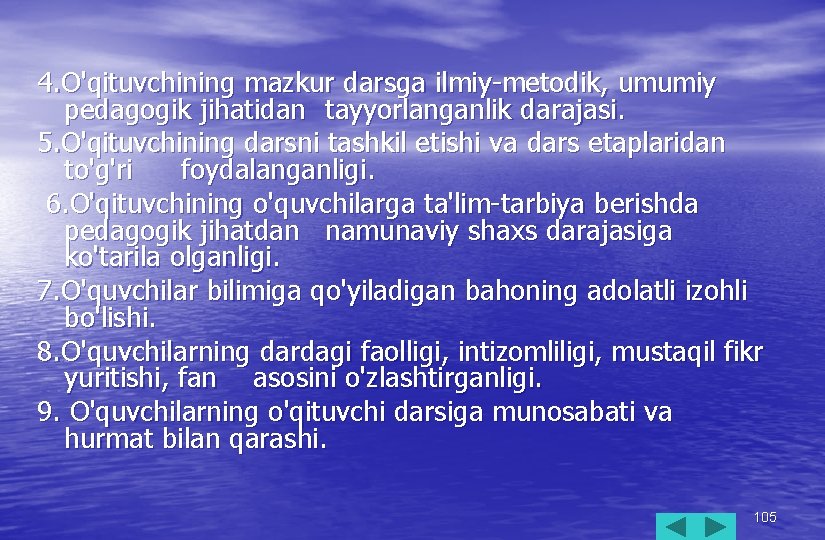 4.O'qituvchining mazkur darsga ilmiy-metodik, umumiy pedagogik jihatidan tayyorlanganlik darajasi.

5.O'qituvchining darsni tashkil etishi va dars etaplaridan to'g'ri foydalanganligi.

6.O'qituvchining o'quvchilarga ta'lim-tarbiya berishda pedagogik jihatdan namunaviy shaxs darajasiga ko'tarila olganligi.

7.O'quvchilar bilimiga qo'yiladigan bahoning adolatli izohli bo'lishi.

8.O'quvchilarning dardagi faolligi, intizomliligi, mustaqil fikr yuritishi, fan asosini o'zlashtirganligi.

9. O'quvchilarning o'qituvchi darsiga munosabati va hurmat bilan qarashi.

105